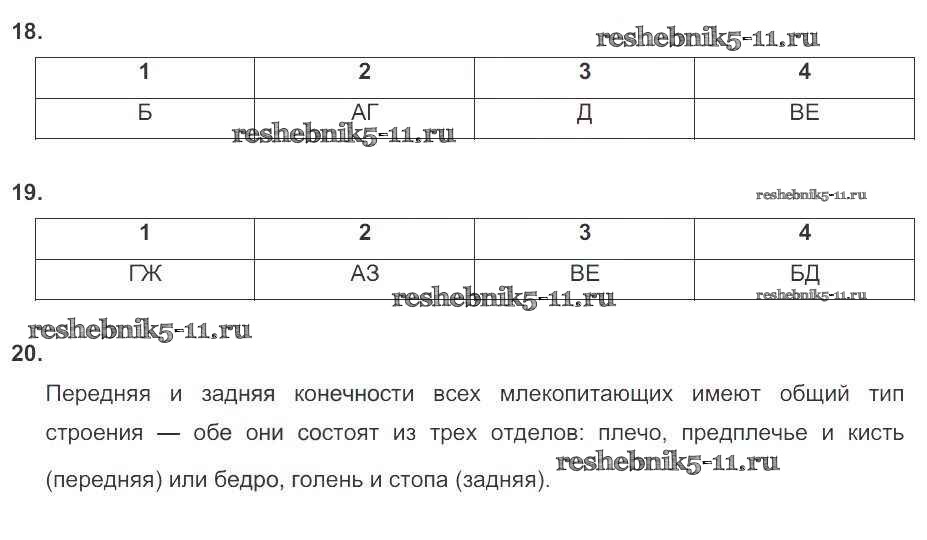 18.

reshebnik5-11.ru

| 1 | 2 | 3 | 4 |
|---|---|---|---|
| Б | АГ | Д | ВЕ |

reshebnik5-11.ru

19.

reshebnik5-11.ru

| 1 | 2 | 3 | 4 |
|---|---|---|---|
| ГЖ | АЗ | ВЕ | БД |

reshebnik5-11.ru

reshebnik5-11.ru

reshebnik5-11.ru

20.

Передняя и задняя конечности всех млекопитающих имеют общий тип строения — обе они состоят из трех отделов: плечо, предплечье и кисть (передняя) или бедро, голень и стопа (задняя).

reshebnik5-11.ru